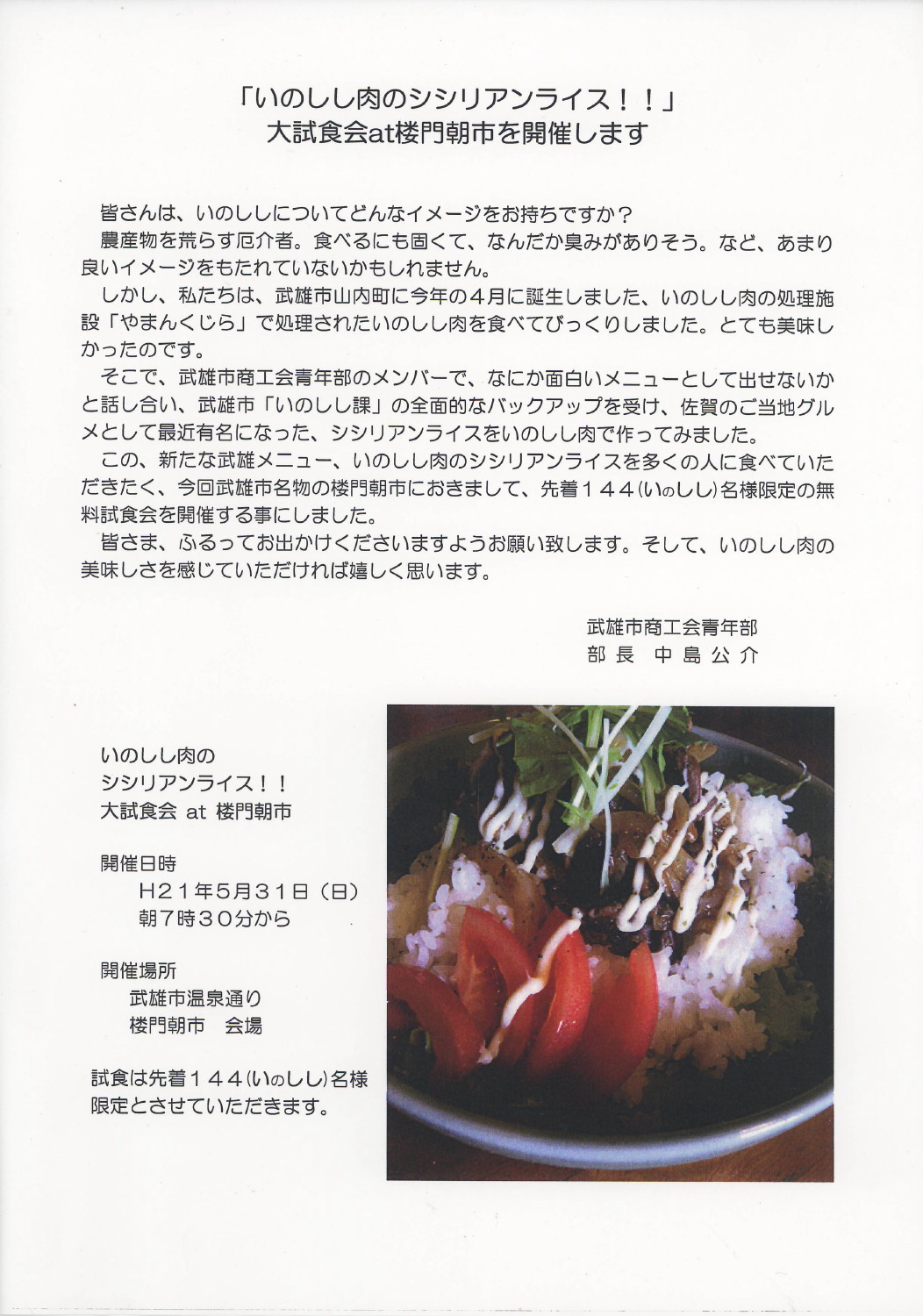 「いのしし肉のシシリアンライス！！」
大試食会at楼門朝市を開催します

皆さんは、いのししについてどんなイメージをお持ちですか？
農産物を荒らす厄介者。食べるにも固くて、なんだか臭みがありそう。など、あまり良いイメージをもたれていないかもしれません。
しかし、私たちは、武雄市山内町に今年の４月に誕生しました、いのしし肉の処理施設「やまんくじら」で処理されたいのしし肉を食べてびっくりしました。とても美味しかったのです。
そこで、武雄市商工会青年部のメンバーで、なにか面白いメニューとして出せないかと話し合い、武雄市「いのしし課」の全面的なバックアップを受け、佐賀のご当地グルメとして最近有名になった、シシリアンライスをいのしし肉で作ってみました。
この、新たな武雄メニュー、いのしし肉のシシリアンライスを多くの人に食べていただきたく、今回武雄市名物の楼門朝市におきまして、先着１４４(いのしし)名様限定の無料試食会を開催する事にしました。
皆さま、ふるってお出かけくださいますようお願い致します。そして、いのしし肉の美味しさを感じていただければ嬉しく思います。

武雄市商工会青年部
部長　中島公介

いのしし肉の
シシリアンライス！！
大試食会 at 楼門朝市

開催日時
H２１年５月３１日（日）
朝７時３０分から

開催場所
武雄市温泉通り
楼門朝市　会場

試食は先着１４４(いのしし)名様限定とさせていただきます。